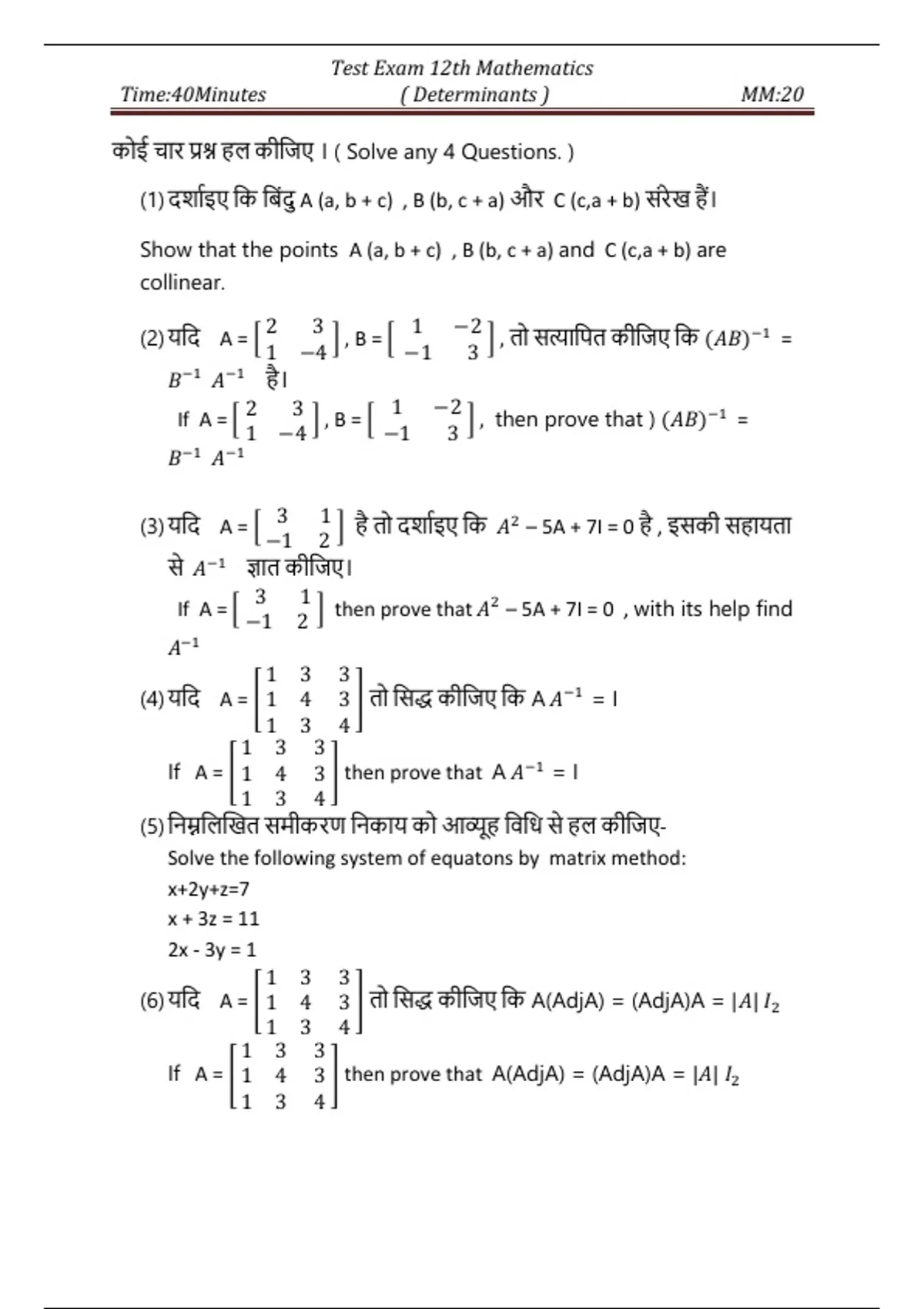 Test Exam 12th Mathematics
Time:40Minutes ( Determinants ) MM:20

कोई चार प्रश्न हल कीजिए । ( Solve any 4 Questions. )

(1) दर्शाइए कि बिंदु A (a, b + c) , B (b, c + a) और C (c,a + b) संरेख हैं।

Show that the points A (a, b + c) , B (b, c + a) and C (c,a + b) are collinear.

(2) यदि A = $\begin{bmatrix} 2 & 3 \\ 1 & -4 \end{bmatrix}$, B = $\begin{bmatrix} 1 & -2 \\ -1 & 3 \end{bmatrix}$, तो सत्यापित कीजिए कि $(AB)^{-1}$ = $B^{-1}$ $A^{-1}$ है।

If A = $\begin{bmatrix} 2 & 3 \\ 1 & -4 \end{bmatrix}$, B = $\begin{bmatrix} 1 & -2 \\ -1 & 3 \end{bmatrix}$, then prove that ) $(AB)^{-1}$ = $B^{-1}$ $A^{-1}$

(3) यदि A = $\begin{bmatrix} 3 & 1 \\ -1 & 2 \end{bmatrix}$ है तो दर्शाइए कि $A^2$ – 5A + 7I = 0 है , इसकी सहायता से $A^{-1}$ ज्ञात कीजिए।

If A = $\begin{bmatrix} 3 & 1 \\ -1 & 2 \end{bmatrix}$ then prove that $A^2$ – 5A + 7I = 0 , with its help find $A^{-1}$

(4) यदि A = $\begin{bmatrix} 1 & 3 & 3 \\ 1 & 4 & 3 \\ 1 & 3 & 4 \end{bmatrix}$ तो सिद्ध कीजिए कि A $A^{-1}$ = I

If A = $\begin{bmatrix} 1 & 3 & 3 \\ 1 & 4 & 3 \\ 1 & 3 & 4 \end{bmatrix}$ then prove that A $A^{-1}$ = I

(5) निम्नलिखित समीकरण निकाय को आव्यूह विधि से हल कीजिए-
Solve the following system of equatons by matrix method:
x+2y+z=7
x + 3z = 11
2x - 3y = 1

(6) यदि A = $\begin{bmatrix} 1 & 3 & 3 \\ 1 & 4 & 3 \\ 1 & 3 & 4 \end{bmatrix}$ तो सिद्ध कीजिए कि A(AdjA) = (AdjA)A = $|A|$ $I_2$

If A = $\begin{bmatrix} 1 & 3 & 3 \\ 1 & 4 & 3 \\ 1 & 3 & 4 \end{bmatrix}$ then prove that A(AdjA) = (AdjA)A = $|A|$ $I_2$